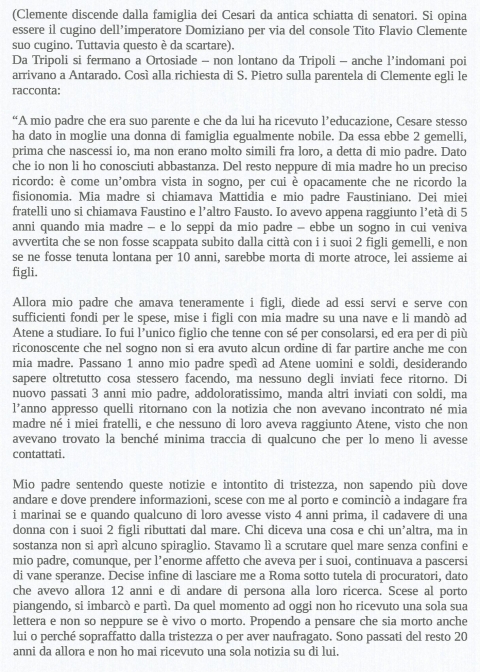 (Clemente discende dalla famiglia dei Cesari da antica schiatta di senatori. Si opina essere il cugino dell'imperatore Domiziano per via del console Tito Flavio Clemente suo cugino. Tuttavia questo è da scartare).
Da Tripoli si fermano a Ortosiade – non lontano da Tripoli – anche l'indomani poi arrivano a Antarado. Così alla richiesta di S. Pietro sulla parentela di Clemente egli le racconta:

"A mio padre che era suo parente e che da lui ha ricevuto l'educazione, Cesare stesso ha dato in moglie una donna di famiglia egualmente nobile. Da essa ebbe 2 gemelli, prima che nascessi io, ma non erano molto simili fra loro, a detta di mio padre. Dato che io non li ho conosciuti abbastanza. Del resto neppure di mia madre ho un preciso ricordo: è come un'ombra vista in sogno, per cui è opacamente che ne ricordo la fisionomia. Mia madre si chiamava Mattidia e mio padre Faustiniano. Dei miei fratelli uno si chiamava Faustino e l'altro Fausto. Io avevo appena raggiunto l'età di 5 anni quando mia madre – e lo seppi da mio padre – ebbe un sogno in cui veniva avvertita che se non fosse scappata subito dalla città con i i suoi 2 figli gemelli, e non se ne fosse tenuta lontana per 10 anni, sarebbe morta di morte atroce, lei assieme ai figli.

Allora mio padre che amava teneramente i figli, diede ad essi servi e serve con sufficienti fondi per le spese, mise i figli con mia madre su una nave e li mandò ad Atene a studiare. Io fui l'unico figlio che tenne con sé per consolarsi, ed era per di più riconoscente che nel sogno non si era avuto alcun ordine di far partire anche me con mia madre. Passano 1 anno mio padre spedì ad Atene uomini e soldi, desiderando sapere oltretutto cosa stessero facendo, ma nessuno degli inviati fece ritorno. Di nuovo passati 3 anni mio padre, addoloratissimo, manda altri inviati con soldi, ma l'anno appresso quelli ritornano con la notizia che non avevano incontrato né mia madre né i miei fratelli, e che nessuno di loro aveva raggiunto Atene, visto che non avevano trovato la benché minima traccia di qualcuno che per lo meno li avesse contattati.

Mio padre sentendo queste notizie e intontito di tristezza, non sapendo più dove andare e dove prendere informazioni, scese con me al porto e cominciò a indagare fra i marinai se e quando qualcuno di loro avesse visto 4 anni prima, il cadavere di una donna con i suoi 2 figli ributtati dal mare. Chi diceva una cosa e chi un'altra, ma in sostanza non si aprì alcuno spiraglio. Stavamo lì a scrutare quel mare senza confini e mio padre, comunque, per l'enorme affetto che aveva per i suoi, continuava a pascersi di vane speranze. Decise infine di lasciare me a Roma sotto tutela di procuratori, dato che avevo allora 12 anni e di andare di persona alla loro ricerca. Scese al porto piangendo, si imbarcò e partì. Da quel momento ad oggi non ho ricevuto una sola sua lettera e non so neppure se è vivo o morto. Propendo a pensare che sia morto anche lui o perché sopraffatto dalla tristezza o per aver naufragato. Sono passati del resto 20 anni da allora e non ho mai ricevuto una sola notizia su di lui.